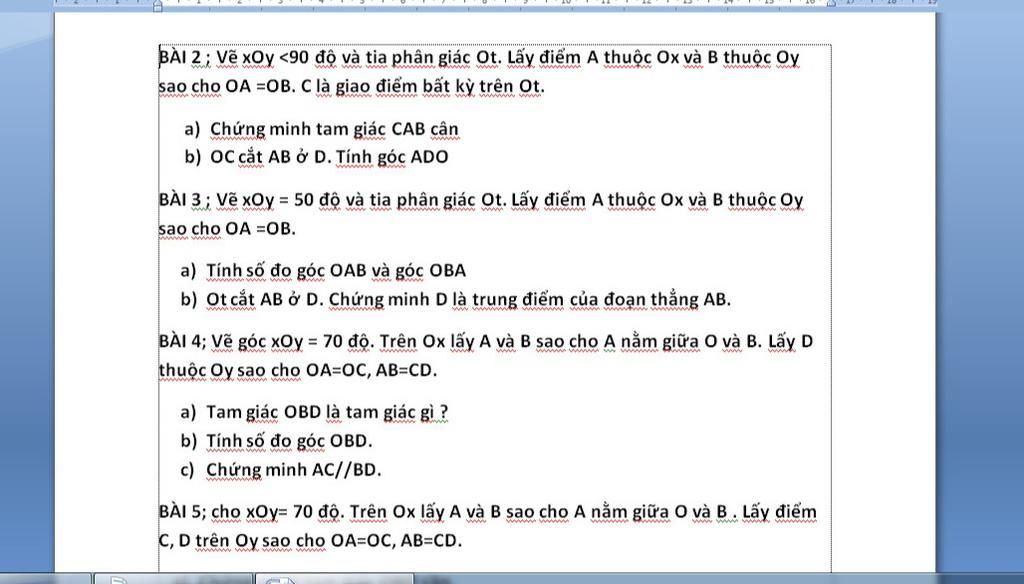 BÀI 2 ; Vẽ xOy <90 độ và tia phân giác Ot. Lấy điểm A thuộc Ox và B thuộc Oy sao cho OA =OB. C là giao điểm bất kỳ trên Ot.

a) Chứng minh tam giác CAB cân
b) OC cắt AB ở D. Tính góc ADO

BÀI 3 ; Vẽ xOy = 50 độ và tia phân giác Ot. Lấy điểm A thuộc Ox và B thuộc Oy sao cho OA =OB.

a) Tính số đo góc OAB và góc OBA
b) Ot cắt AB ở D. Chứng minh D là trung điểm của đoạn thẳng AB.

BÀI 4; Vẽ góc xOy = 70 độ. Trên Ox lấy A và B sao cho A nằm giữa O và B. Lấy D thuộc Oy sao cho OA=OC, AB=CD.

a) Tam giác OBD là tam giác gì ?
b) Tính số đo góc OBD.
c) Chứng minh AC//BD.

BÀI 5; cho xOy= 70 độ. Trên Ox lấy A và B sao cho A nằm giữa O và B . Lấy điểm C, D trên Oy sao cho OA=OC, AB=CD.